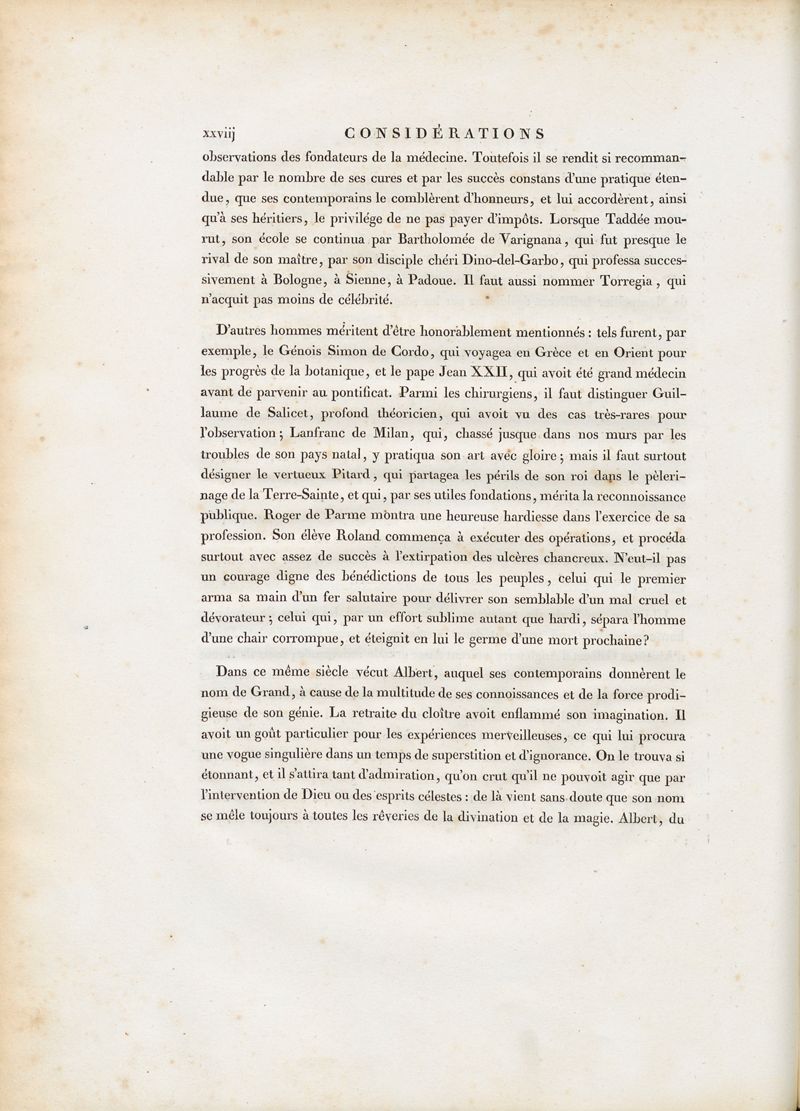 xxviij CONSIDÉRATIONS

observations des fondateurs de la médecine. Toutefois il se rendit si recommandable par le nombre de ses cures et par les succès constans d'une pratique étendue, que ses contemporains le comblèrent d'honneurs, et lui accordèrent, ainsi qu'à ses héritiers, le privilége de ne pas payer d'impôts. Lorsque Taddée mourut, son école se continua par Bartholomée de Varignana, qui fut presque le rival de son maître, par son disciple chéri Dino-del-Garbo, qui professa successivement à Bologne, à Sienne, à Padoue. Il faut aussi nommer Torregia, qui n'acquit pas moins de célébrité.

D'autres hommes méritent d'être honorablement mentionnés : tels furent, par exemple, le Génois Simon de Cordo, qui voyagea en Grèce et en Orient pour les progrès de la botanique, et le pape Jean XXII, qui avoit été grand médecin avant de parvenir au pontificat. Parmi les chirurgiens, il faut distinguer Guillaume de Salicet, profond théoricien, qui avoit vu des cas très-rares pour l'observation ; Lanfranc de Milan, qui, chassé jusque dans nos murs par les troubles de son pays natal, y pratiqua son art avec gloire ; mais il faut surtout désigner le vertueux Pitard, qui partagea les périls de son roi dans le pèlerinage de la Terre-Sainte, et qui, par ses utiles fondations, mérita la reconnoissance publique. Roger de Parme montra une heureuse hardiesse dans l'exercice de sa profession. Son élève Roland commença à exécuter des opérations, et procéda surtout avec assez de succès à l'extirpation des ulcères chancreux. N'eut-il pas un courage digne des bénédictions de tous les peuples, celui qui le premier arma sa main d'un fer salutaire pour délivrer son semblable d'un mal cruel et dévorateur ; celui qui, par un effort sublime autant que hardi, sépara l'homme d'une chair corrompue, et éteignit en lui le germe d'une mort prochaine?

Dans ce même siècle vécut Albert, auquel ses contemporains donnèrent le nom de Grand, à cause de la multitude de ses connoissances et de la force prodigieuse de son génie. La retraite du cloître avoit enflammé son imagination. Il avoit un goût particulier pour les expériences merveilleuses, ce qui lui procura une vogue singulière dans un temps de superstition et d'ignorance. On le trouva si étonnant, et il s'attira tant d'admiration, qu'on crut qu'il ne pouvoit agir que par l'intervention de Dieu ou des esprits célestes : de là vient sans doute que son nom se mêle toujours à toutes les rêveries de la divination et de la magie. Albert, du